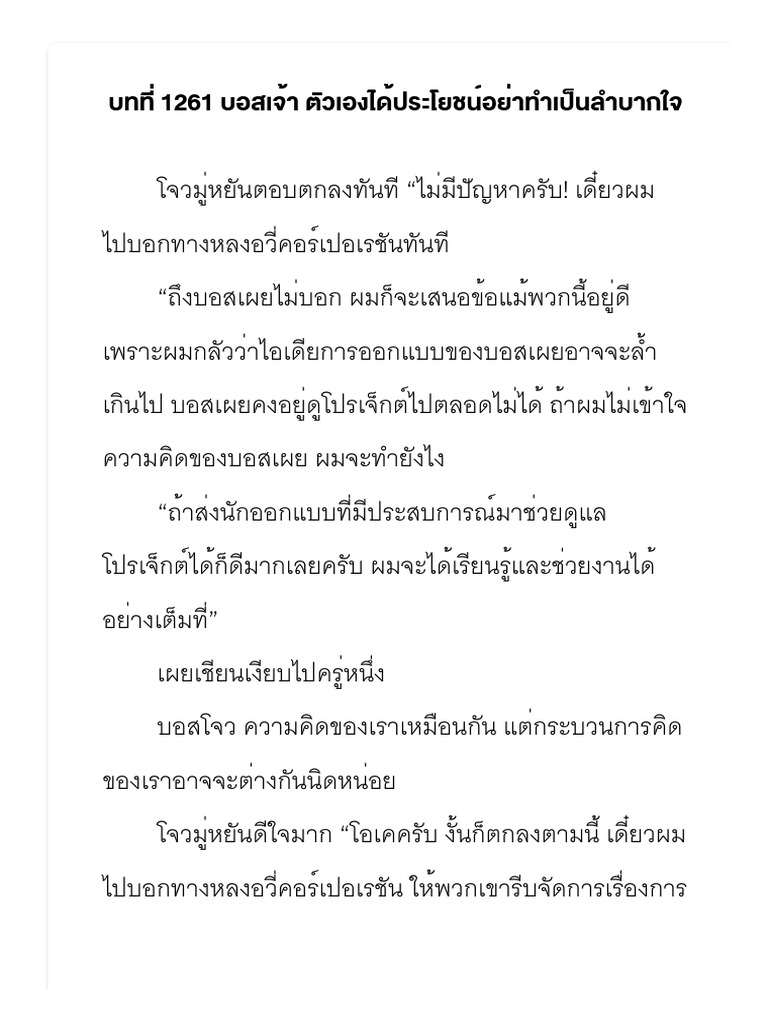 บทที่ 1261 บอสเจ้า ตัวเองได้ประโยชน์อย่าทำเป็นลำบากใจ

โจวมู่หยันตอบตกลงทันที “ไม่มีปัญหาครับ! เดี๋ยวผมไปบอกทางหลงอวี่คอร์เปอเรชันทันที

“ถึงบอสเผยไม่บอก ผมก็จะเสนอข้อแม้พวกนี้อยู่ดี เพราะผมกลัวว่าไอเดียการออกแบบของบอสเผยอาจจะล้ำเกินไป บอสเผยคงอยู่ดูโปรเจ็กต์ไปตลอดไม่ได้ ถ้าผมไม่เข้าใจความคิดของบอสเผย ผมจะทำยังไง

“ถ้าส่งนักออกแบบที่มีประสบการณ์มาช่วยดูแลโปรเจ็กต์ได้ก็ดีมากเลยครับ ผมจะได้เรียนรู้และช่วยงานได้อย่างเต็มที่”

เผยเชียนเงียบไปครู่หนึ่ง

บอสโจว ความคิดของเราเหมือนกัน แต่กระบวนการคิดของเราอาจจะต่างกันนิดหน่อย

โจวมู่หยันดีใจมาก “โอเคครับ งั้นก็ตกลงตามนี้ เดี๋ยวผมไปบอกทางหลงอวี่คอร์เปอเรชัน ให้พวกเขารีบจัดการเรื่องการ